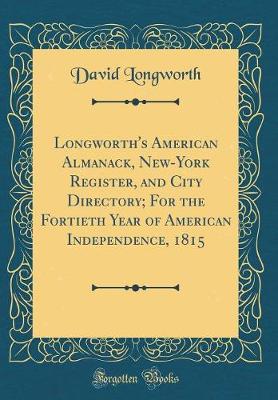 David Longworth

Longworth's American Almanack, New-York Register, and City Directory; For the Fortieth Year of American Independence, 1815

Forgotten Books